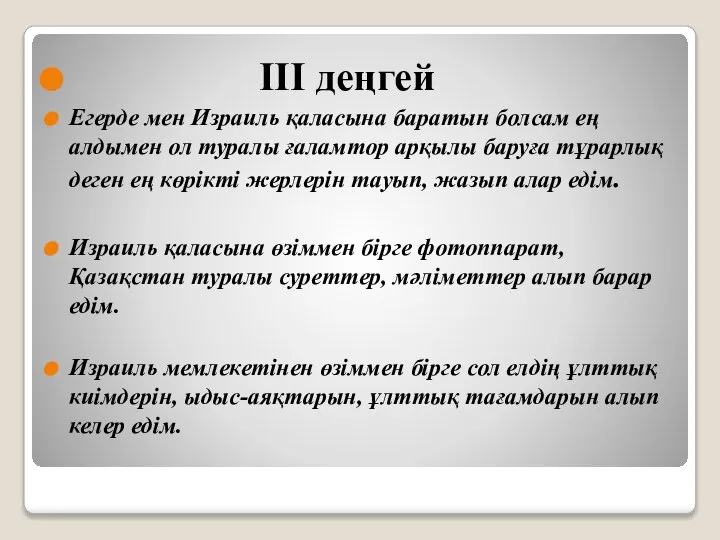 III деңгей

Егерде мен Израиль қаласына баратын болсам ең алдымен ол туралы ғаламтор арқылы баруға тұрарлық деген ең көрікті жерлерін тауып, жазып алар едім.

Израиль қаласына өзіммен бірге фотоппарат, Қазақстан туралы суреттер, мәліметтер алып барар едім.

Израиль мемлекетінен өзіммен бірге сол елдің ұлттық киімдерін, ыдыс-аяқтарын, ұлттық тағамдарын алып келер едім.